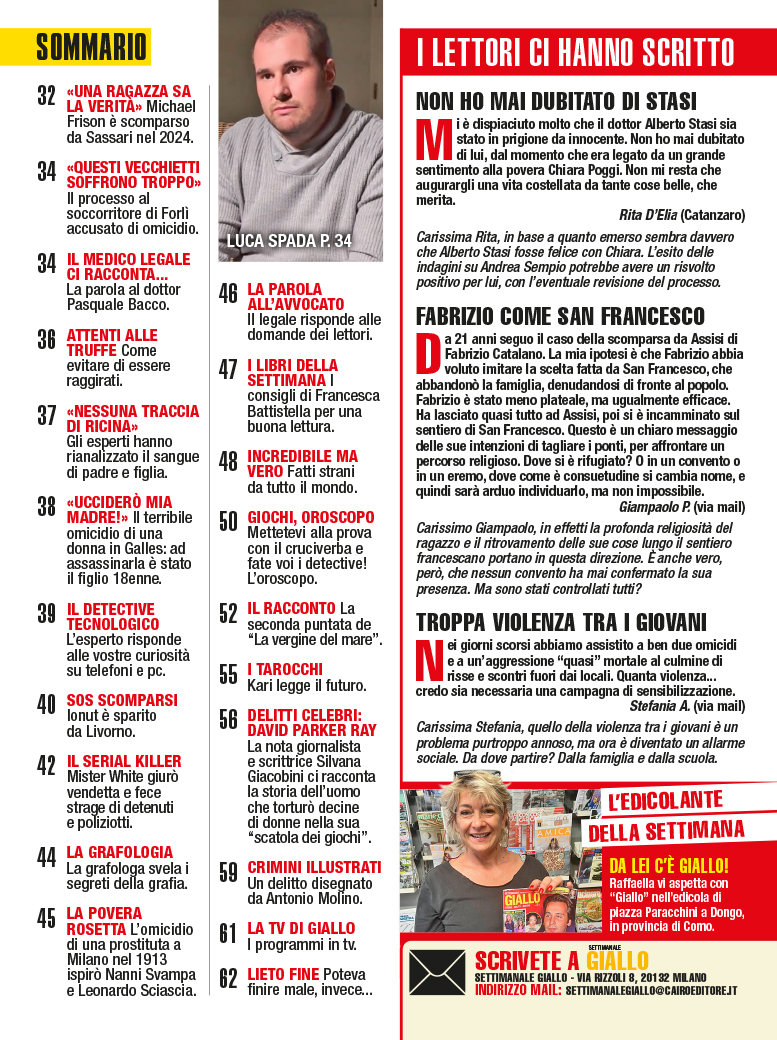 SOMMARIO

32 «UNA RAGAZZA SA LA VERITÀ» Michael Frison è scomparso da Sassari nel 2024.

34 «QUESTI VECCHIETTI SOFFRONO TROPPO» Il processo al soccorritore di Forlì accusato di omicidio.

34 IL MEDICO LEGALE CI RACCONTA... La parola al dottor Pasquale Bacco.

36 ATTENTI ALLE TRUFFE Come evitare di essere raggirati.

37 «NESSUNA TRACCIA DI RICINA» Gli esperti hanno rianalizzato il sangue di padre e figlia.

38 «UCCIDERÒ MIA MADRE!» Il terribile omicidio di una donna in Galles: ad assassinarla è stato il figlio 18enne.

39 IL DETECTIVE TECNOLOGICO L'esperto risponde alle vostre curiosità su telefoni e pc.

40 SOS SCOMPARSI Ionut è sparito da Livorno.

42 IL SERIAL KILLER Mister White giurò vendetta e fece strage di detenuti e poliziotti.

44 LA GRAFOLOGIA La grafologa svela i segreti della grafia.

45 LA POVERA ROSETTA L'omicidio di una prostituta a Milano nel 1913 ispirò Nanni Svampa e Leonardo Sciascia.

LUCA SPADA P. 34

46 LA PAROLA ALL'AVVOCATO Il legale risponde alle domande dei lettori.

47 I LIBRI DELLA SETTIMANA I consigli di Francesca Battistella per una buona lettura.

48 INCREDIBILE MA VERO Fatti strani da tutto il mondo.

50 GIOCHI, OROSCOPO Mettetevi alla prova con il cruciverba e fate voi i detective! L'oroscopo.

52 IL RACCONTO La seconda puntata de "La vergine del mare".

55 I TAROCCHI Kari legge il futuro.

56 DELITTI CELEBRI: DAVID PARKER RAY La nota giornalista e scrittrice Silvana Giacobini ci racconta la storia dell'uomo che torturò decine di donne nella sua "scatola dei giochi".

59 CRIMINI ILLUSTRATI Un delitto disegnato da Antonio Molino.

61 LA TV DI GIALLO I programmi in tv.

62 LIETO FINE Poteva finire male, invece...

I LETTORI CI HANNO SCRITTO

NON HO MAI DUBITATO DI STASI

Mi è dispiaciuto molto che il dottor Alberto Stasi sia stato in prigione da innocente. Non ho mai dubitato di lui, dal momento che era legato da un grande sentimento alla povera Chiara Poggi. Non mi resta che augurargli una vita costellata da tante cose belle, che merita.
Rita D'Elia (Catanzaro)

Carissima Rita, in base a quanto emerso sembra davvero che Alberto Stasi fosse felice con Chiara. L'esito delle indagini su Andrea Sempio potrebbe avere un risvolto positivo per lui, con l'eventuale revisione del processo.

FABRIZIO COME SAN FRANCESCO

Da 21 anni seguo il caso della scomparsa da Assisi di Fabrizio Catalano. La mia ipotesi è che Fabrizio abbia voluto imitare la scelta fatta da San Francesco, che abbandonò la famiglia, denudandosi di fronte al popolo. Fabrizio è stato meno plateale, ma ugualmente efficace. Ha lasciato quasi tutto ad Assisi, poi si è incamminato sul sentiero di San Francesco. Questo è un chiaro messaggio delle sue intenzioni di tagliare i ponti, per affrontare un percorso religioso. Dove si è rifugiato? O in un convento o in un eremo, dove come è consuetudine si cambia nome, e quindi sarà arduo individuarlo, ma non impossibile.
Giampaolo P. (via mail)

Carissimo Giampaolo, in effetti la profonda religiosità del ragazzo e il ritrovamento delle sue cose lungo il sentiero francescano portano in questa direzione. È anche vero, però, che nessun convento ha mai confermato la sua presenza. Ma sono stati controllati tutti?

TROPPA VIOLENZA TRA I GIOVANI

Nei giorni scorsi abbiamo assistito a ben due omicidi e a un'aggressione "quasi" mortale al culmine di risse e scontri fuori dai locali. Quanta violenza... credo sia necessaria una campagna di sensibilizzazione.
Stefania A. (via mail)

Carissima Stefania, quello della violenza tra i giovani è un problema purtroppo annoso, ma ora è diventato un allarme sociale. Da dove partire? Dalla famiglia e dalla scuola.

L'EDICOLANTE DELLA SETTIMANA

DA LEI C'È GIALLO!
Raffaella vi aspetta con "Giallo" nell'edicola di piazza Paracchini a Dongo, in provincia di Como.

GIALLO

SCRIVETE A SETTIMANALE GIALLO
SETTIMANALE GIALLO - VIA RIZZOLI 8, 20132 MILANO
INDIRIZZO MAIL: SETTIMANALEGIALLO@CAIROEDITORE.IT